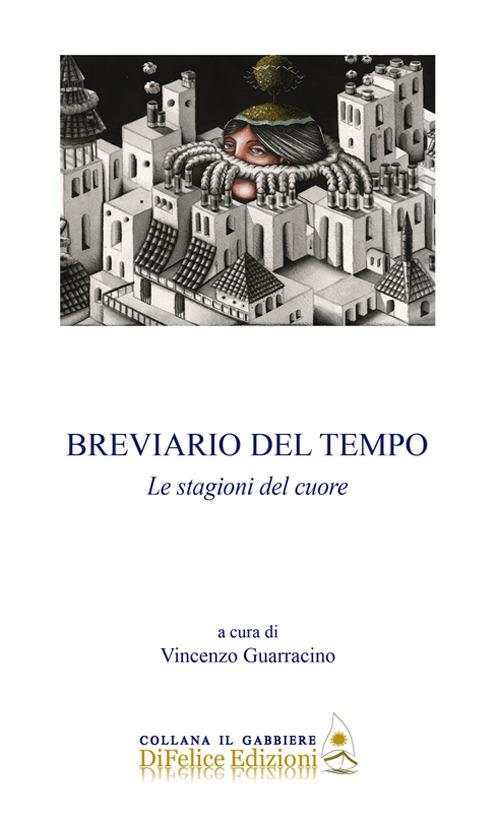 BREVIARIO DEL TEMPO

Le stagioni del cuore

a cura di
Vincenzo Guarracino

COLLANA IL GABBIERE
DiFelice Edizioni